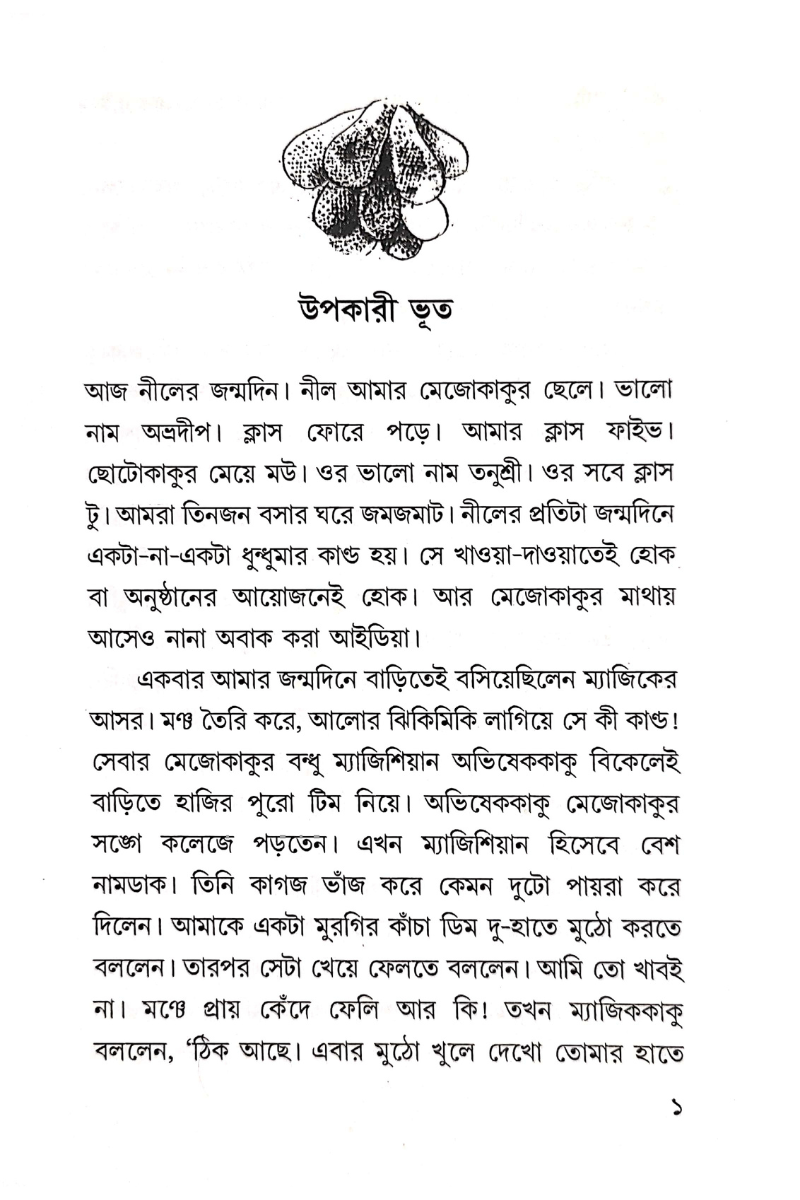 উপকারী ভূত

আজ নীলের জন্মদিন। নীল আমার মেজোকাকুর ছেলে। ভালো নাম অভ্রদীপ। ক্লাস ফোরে পড়ে। আমার ক্লাস ফাইভ। ছোটোকাকুর মেয়ে মউ। ওর ভালো নাম তনুশ্রী। ওর সবে ক্লাস টু। আমরা তিনজন বসার ঘরে জমজমাট। নীলের প্রতিটা জন্মদিনে একটা-না-একটা ধুন্ধুমার কাণ্ড হয়। সে খাওয়া-দাওয়াতেই হোক বা অনুষ্ঠানের আয়োজনেই হোক। আর মেজোকাকুর মাথায় আসেও নানা অবাক করা আইডিয়া।

একবার আমার জন্মদিনে বাড়িতেই বসিয়েছিলেন ম্যাজিকের আসর। মঞ্চ তৈরি করে, আলোর ঝিকিমিকি লাগিয়ে সে কী কাণ্ড! সেবার মেজোকাকুর বন্ধু ম্যাজিশিয়ান অভিষেককাকু বিকেলেই বাড়িতে হাজির পুরো টিম নিয়ে। অভিষেককাকু মেজোকাকুর সঙ্গে কলেজে পড়তেন। এখন ম্যাজিশিয়ান হিসেবে বেশ নামডাক। তিনি কাগজ ভাঁজ করে কেমন দুটো পায়রা করে দিলেন। আমাকে একটা মুরগির কাঁচা ডিম দু-হাতে মুঠো করতে বললেন। তারপর সেটা খেয়ে ফেলতে বললেন। আমি তো খাবই না। মঞ্চে প্রায় কেঁদে ফেলি আর কি! তখন ম্যাজিককাকু বললেন, 'ঠিক আছে। এবার মুঠো খুলে দেখো তোমার হাতে

১